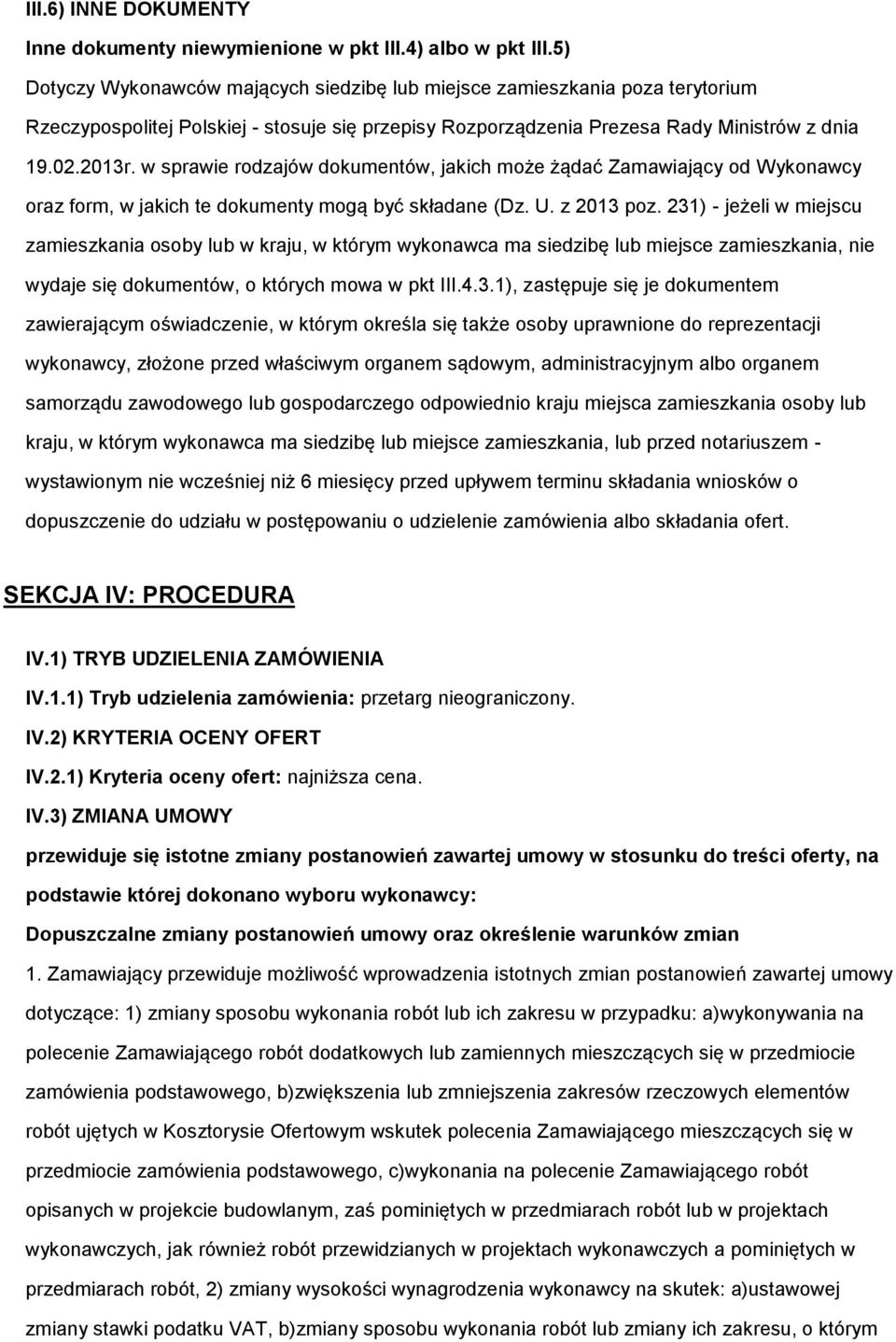 III.6) INNE DOKUMENTY

Inne dokumenty niewymienione w pkt III.4) albo w pkt III.5)

Dotyczy Wykonawców mających siedzibę lub miejsce zamieszkania poza terytorium Rzeczypospolitej Polskiej - stosuje się przepisy Rozporządzenia Prezesa Rady Ministrów z dnia 19.02.2013r. w sprawie rodzajów dokumentów, jakich może żądać Zamawiający od Wykonawcy oraz form, w jakich te dokumenty mogą być składane (Dz. U. z 2013 poz. 231) - jeżeli w miejscu zamieszkania osoby lub w kraju, w którym wykonawca ma siedzibę lub miejsce zamieszkania, nie wydaje się dokumentów, o których mowa w pkt III.4.3.1), zastępuje się je dokumentem zawierającym oświadczenie, w którym określa się także osoby uprawnione do reprezentacji wykonawcy, złożone przed właściwym organem sądowym, administracyjnym albo organem samorządu zawodowego lub gospodarczego odpowiednio kraju miejsca zamieszkania osoby lub kraju, w którym wykonawca ma siedzibę lub miejsce zamieszkania, lub przed notariuszem - wystawionym nie wcześniej niż 6 miesięcy przed upływem terminu składania wniosków o dopuszczenie do udziału w postępowaniu o udzielenie zamówienia albo składania ofert.

SEKCJA IV: PROCEDURA

IV.1) TRYB UDZIELENIA ZAMÓWIENIA

IV.1.1) Tryb udzielenia zamówienia: przetarg nieograniczony.

IV.2) KRYTERIA OCENY OFERT

IV.2.1) Kryteria oceny ofert: najniższa cena.

IV.3) ZMIANA UMOWY

przewiduje się istotne zmiany postanowień zawartej umowy w stosunku do treści oferty, na podstawie której dokonano wyboru wykonawcy:

Dopuszczalne zmiany postanowień umowy oraz określenie warunków zmian

1. Zamawiający przewiduje możliwość wprowadzenia istotnych zmian postanowień zawartej umowy dotyczące: 1) zmiany sposobu wykonania robót lub ich zakresu w przypadku: a)wykonywania na polecenie Zamawiającego robót dodatkowych lub zamiennych mieszczących się w przedmiocie zamówienia podstawowego, b)zwiększenia lub zmniejszenia zakresów rzeczowych elementów robót ujętych w Kosztorysie Ofertowym wskutek polecenia Zamawiającego mieszczących się w przedmiocie zamówienia podstawowego, c)wykonania na polecenie Zamawiającego robót opisanych w projekcie budowlanym, zaś pominiętych w przedmiarach robót lub w projektach wykonawczych, jak również robót przewidzianych w projektach wykonawczych a pominiętych w przedmiarach robót, 2) zmiany wysokości wynagrodzenia wykonawcy na skutek: a)ustawowej zmiany stawki podatku VAT, b)zmiany sposobu wykonania robót lub zmiany ich zakresu, o którym